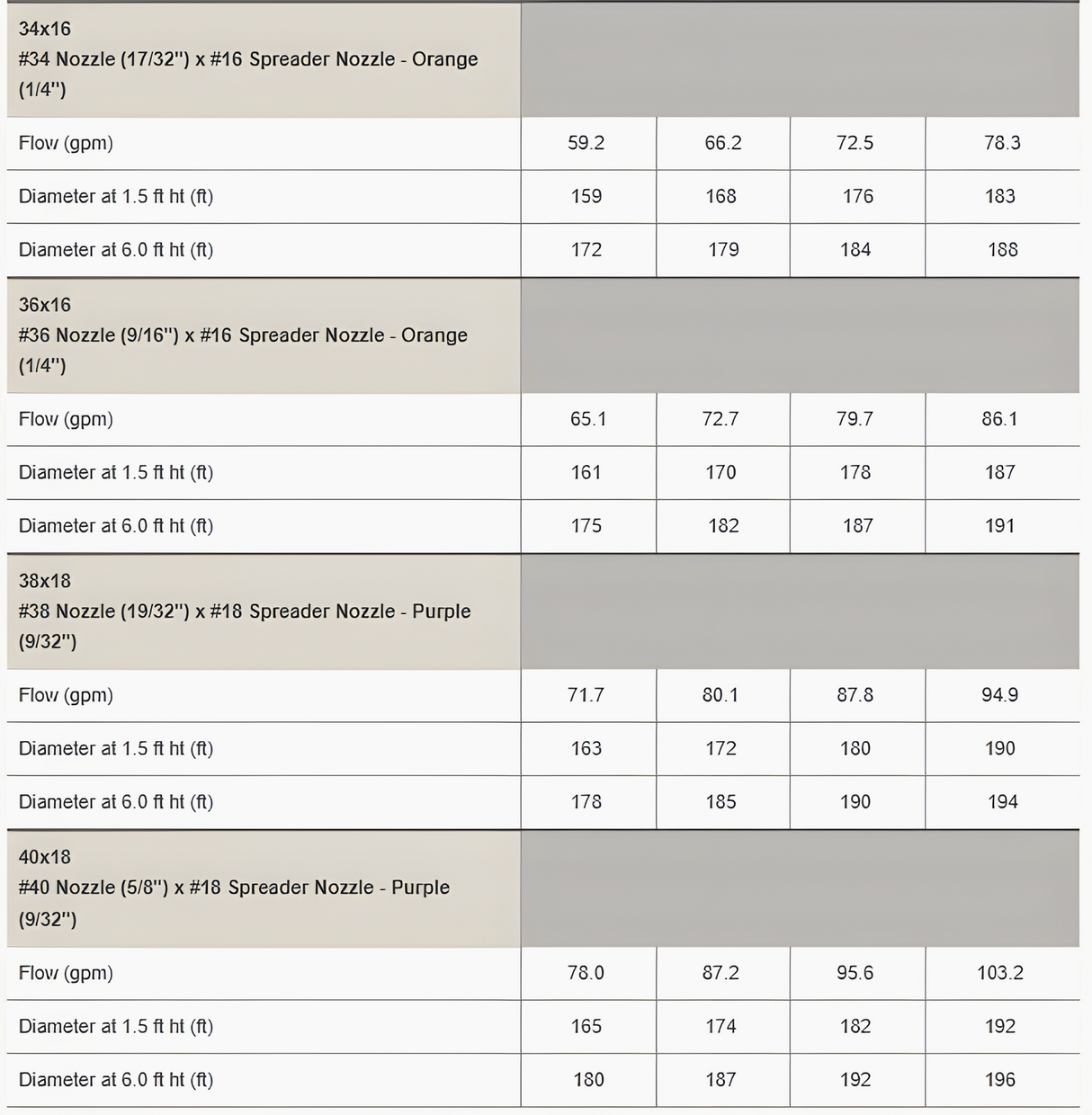 | 34x16 #34 Nozzle (17/32") x #16 Spreader Nozzle - Orange (1/4") | | | | |
|---|---|---|---|---|
| Flow (gpm) | 59.2 | 66.2 | 72.5 | 78.3 |
| Diameter at 1.5 ft ht (ft) | 159 | 168 | 176 | 183 |
| Diameter at 6.0 ft ht (ft) | 172 | 179 | 184 | 188 |
| 36x16 #36 Nozzle (9/16") x #16 Spreader Nozzle - Orange (1/4") | | | | |
| Flow (gpm) | 65.1 | 72.7 | 79.7 | 86.1 |
| Diameter at 1.5 ft ht (ft) | 161 | 170 | 178 | 187 |
| Diameter at 6.0 ft ht (ft) | 175 | 182 | 187 | 191 |
| 38x18 #38 Nozzle (19/32") x #18 Spreader Nozzle - Purple (9/32") | | | | |
| Flow (gpm) | 71.7 | 80.1 | 87.8 | 94.9 |
| Diameter at 1.5 ft ht (ft) | 163 | 172 | 180 | 190 |
| Diameter at 6.0 ft ht (ft) | 178 | 185 | 190 | 194 |
| 40x18 #40 Nozzle (5/8") x #18 Spreader Nozzle - Purple (9/32") | | | | |
| Flow (gpm) | 78.0 | 87.2 | 95.6 | 103.2 |
| Diameter at 1.5 ft ht (ft) | 165 | 174 | 182 | 192 |
| Diameter at 6.0 ft ht (ft) | 180 | 187 | 192 | 196 |